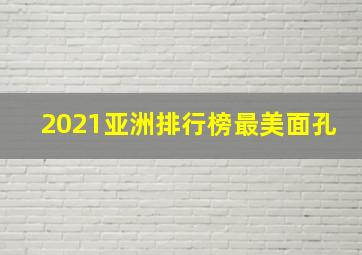 2021亚洲排行榜最美面孔